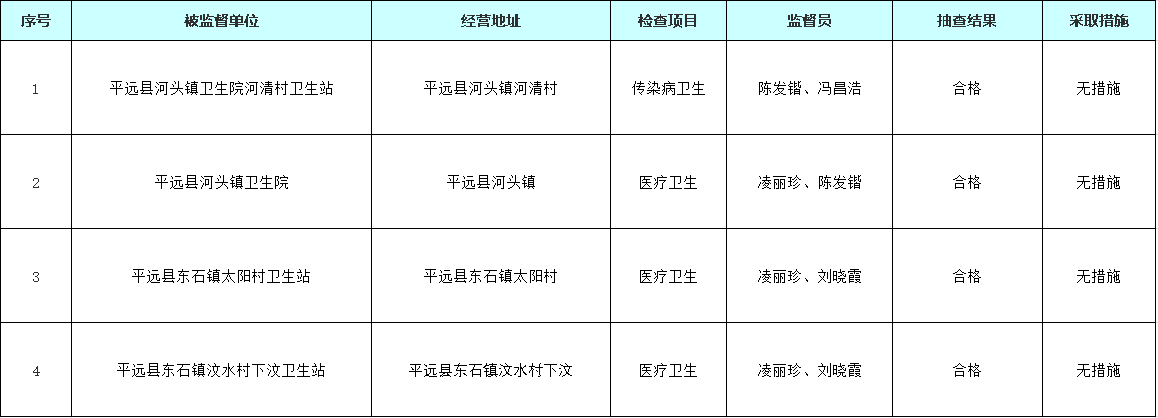 | 序号 | 被监督单位 | 经营地址 | 检查项目 | 监督员 | 抽查结果 | 采取措施 |
|---|---|---|---|---|---|---|
| 1 | 平远县河头镇卫生院河清村卫生站 | 平远县河头镇河清村 | 传染病卫生 | 陈发锴、冯昌浩 | 合格 | 无措施 |
| 2 | 平远县河头镇卫生院 | 平远县河头镇 | 医疗卫生 | 凌丽珍、陈发锴 | 合格 | 无措施 |
| 3 | 平远县东石镇太阳村卫生站 | 平远县东石镇太阳村 | 医疗卫生 | 凌丽珍、刘晓霞 | 合格 | 无措施 |
| 4 | 平远县东石镇汶水村下汶卫生站 | 平远县东石镇汶水村下汶 | 医疗卫生 | 凌丽珍、刘晓霞 | 合格 | 无措施 |